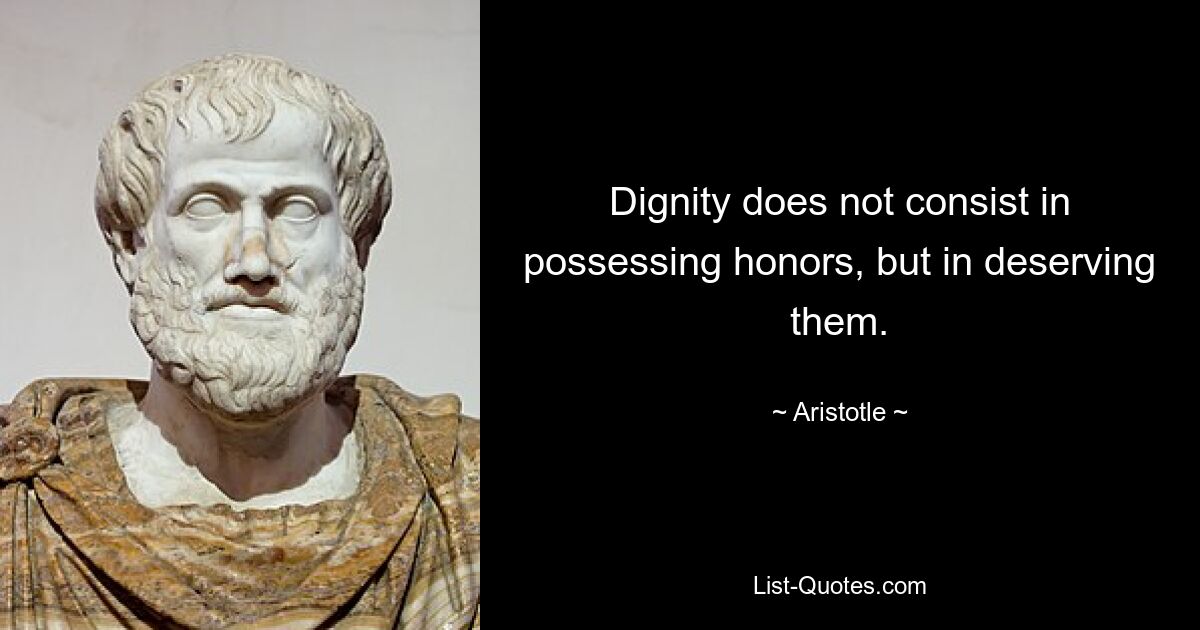 Dignity does not consist in possessing honors, but in deserving them.

~ Aristotle ~

List-Quotes.com